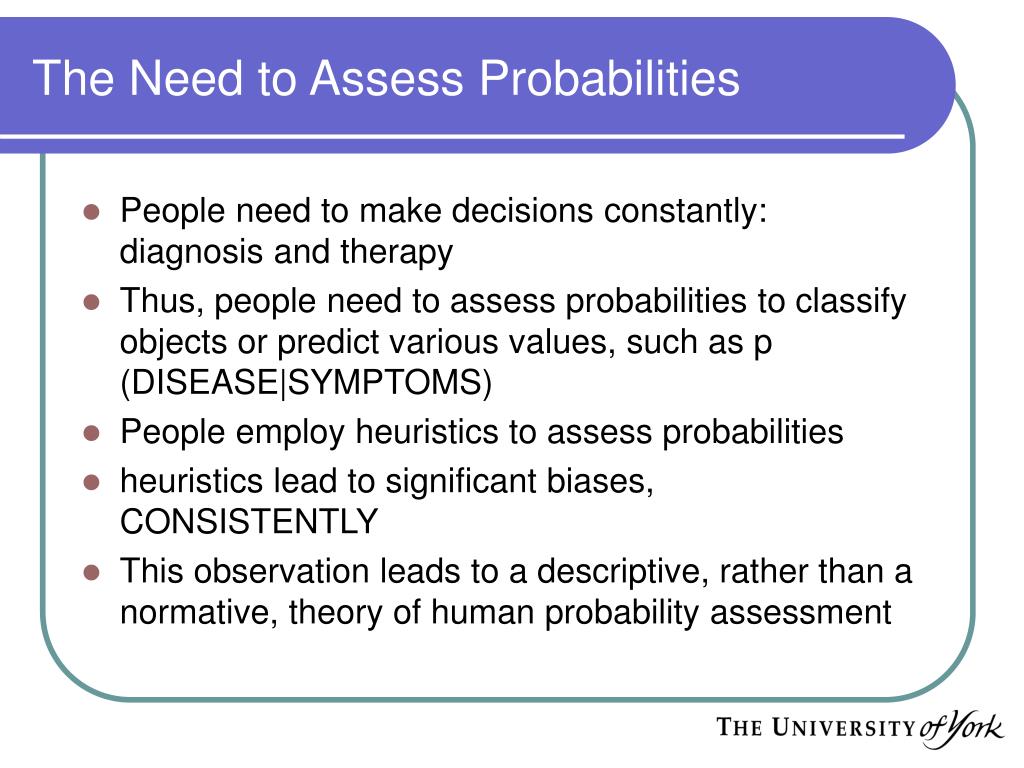 The Need to Assess Probabilities

- People need to make decisions constantly: diagnosis and therapy
- Thus, people need to assess probabilities to classify objects or predict various values, such as p (DISEASE|SYMPTOMS)
- People employ heuristics to assess probabilities
- heuristics lead to significant biases, CONSISTENTLY
- This observation leads to a descriptive, rather than a normative, theory of human probability assessment

THE UNIVERSITY of York